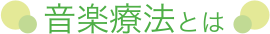 音楽療法とは